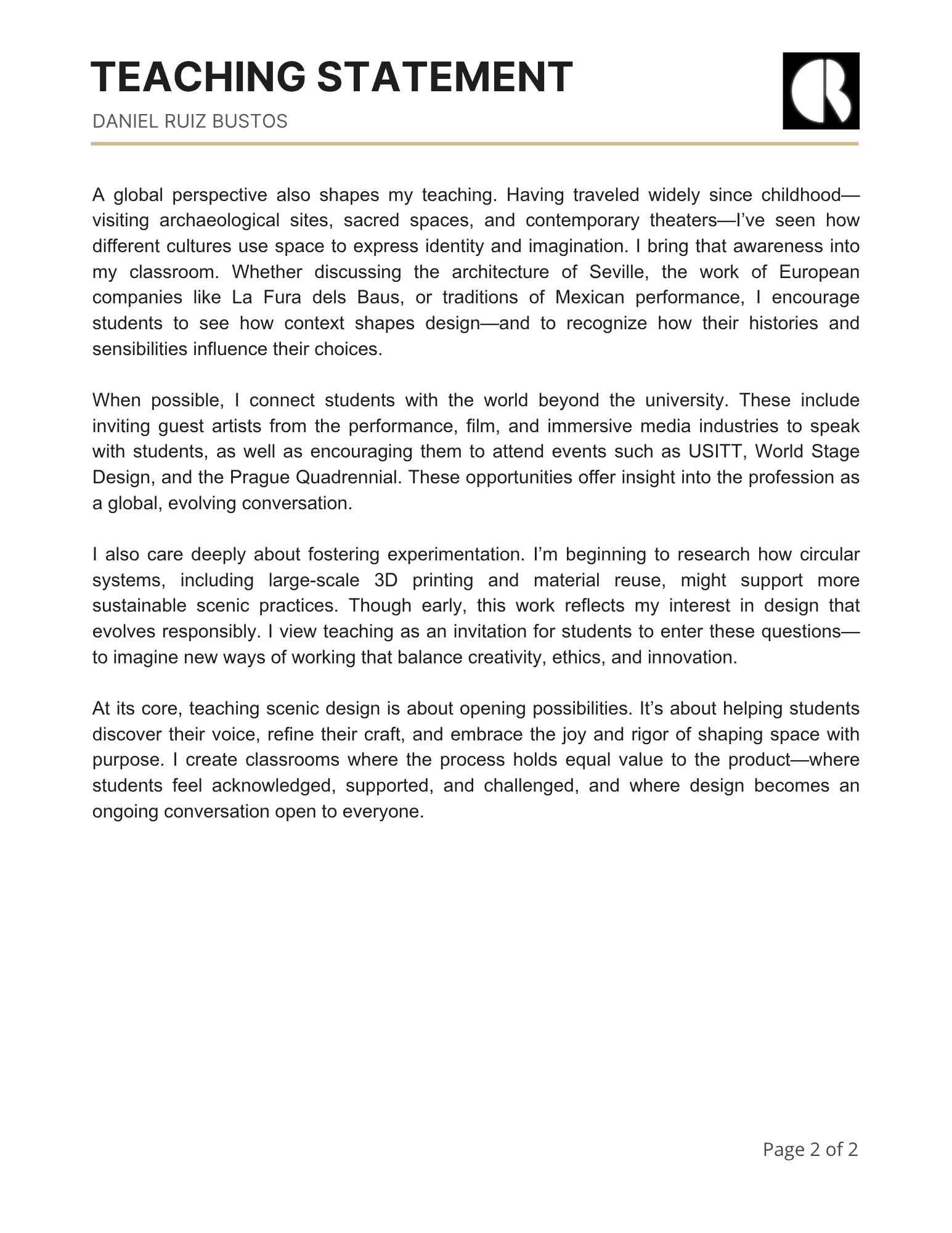 TEACHING STATEMENT

DANIEL RUIZ BUSTOS

A global perspective also shapes my teaching. Having traveled widely since childhood—visiting archaeological sites, sacred spaces, and contemporary theaters—I've seen how different cultures use space to express identity and imagination. I bring that awareness into my classroom. Whether discussing the architecture of Seville, the work of European companies like La Fura dels Baus, or traditions of Mexican performance, I encourage students to see how context shapes design—and to recognize how their histories and sensibilities influence their choices.

When possible, I connect students with the world beyond the university. These include inviting guest artists from the performance, film, and immersive media industries to speak with students, as well as encouraging them to attend events such as USITT, World Stage Design, and the Prague Quadrennial. These opportunities offer insight into the profession as a global, evolving conversation.

I also care deeply about fostering experimentation. I'm beginning to research how circular systems, including large-scale 3D printing and material reuse, might support more sustainable scenic practices. Though early, this work reflects my interest in design that evolves responsibly. I view teaching as an invitation for students to enter these questions—to imagine new ways of working that balance creativity, ethics, and innovation.

At its core, teaching scenic design is about opening possibilities. It's about helping students discover their voice, refine their craft, and embrace the joy and rigor of shaping space with purpose. I create classrooms where the process holds equal value to the product—where students feel acknowledged, supported, and challenged, and where design becomes an ongoing conversation open to everyone.

Page 2 of 2